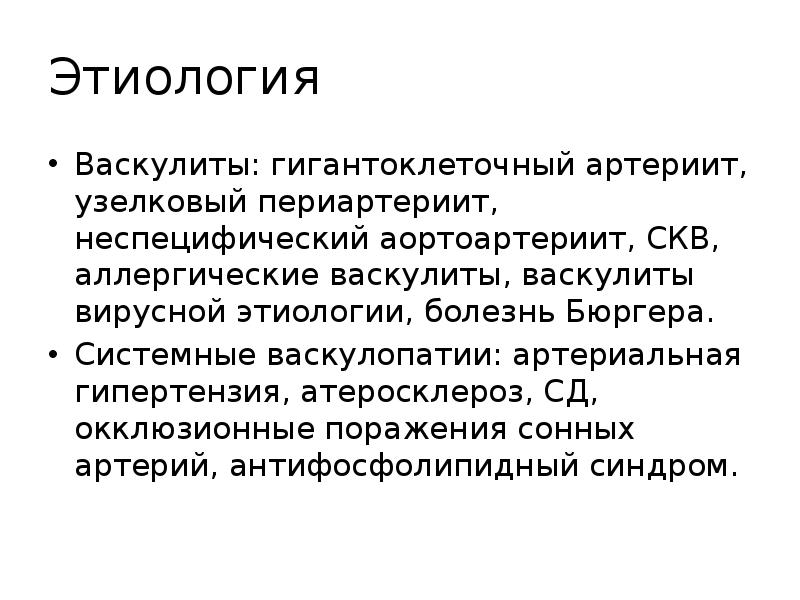 Этиология

• Васкулиты: гигантоклеточный артериит, узелковый периартериит, неспецифический аортоартериит, СКВ, аллергические васкулиты, васкулиты вирусной этиологии, болезнь Бюргера.
• Системные васкулопатии: артериальная гипертензия, атеросклероз, СД, окклюзионные поражения сонных артерий, антифосфолипидный синдром.